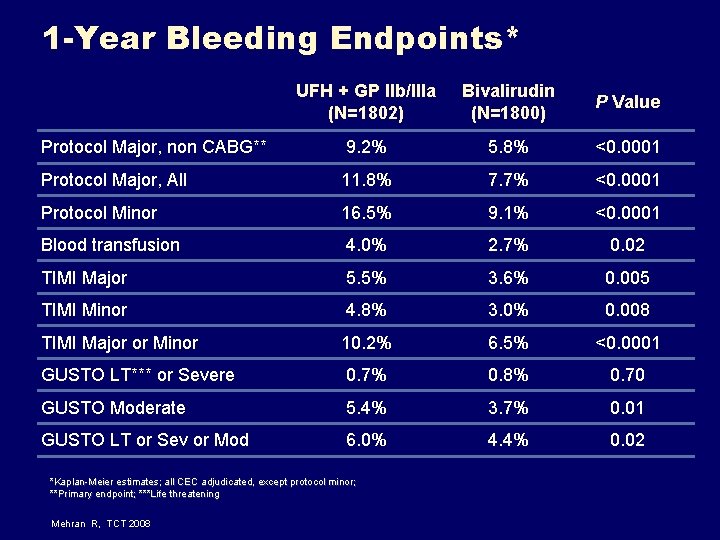 1-Year Bleeding Endpoints*

|  | UFH + GP IIb/IIIa (N=1802) | Bivalirudin (N=1800) | P Value |
|---|---|---|---|
| Protocol Major, non CABG** | 9.2% | 5.8% | <0.0001 |
| Protocol Major, All | 11.8% | 7.7% | <0.0001 |
| Protocol Minor | 16.5% | 9.1% | <0.0001 |
| Blood transfusion | 4.0% | 2.7% | 0.02 |
| TIMI Major | 5.5% | 3.6% | 0.005 |
| TIMI Minor | 4.8% | 3.0% | 0.008 |
| TIMI Major or Minor | 10.2% | 6.5% | <0.0001 |
| GUSTO LT*** or Severe | 0.7% | 0.8% | 0.70 |
| GUSTO Moderate | 5.4% | 3.7% | 0.01 |
| GUSTO LT or Sev or Mod | 6.0% | 4.4% | 0.02 |

*Kaplan-Meier estimates; all CEC adjudicated, except protocol minor;
**Primary endpoint; ***Life threatening

Mehran R, TCT 2008